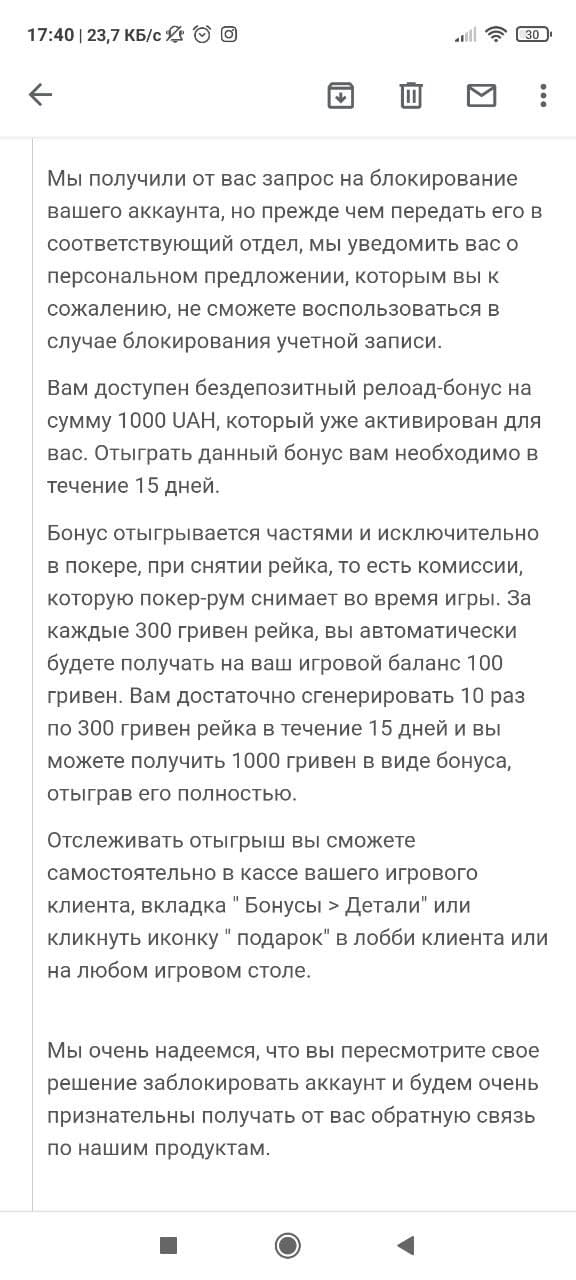 17:40 | 23,7 КБ/с 30

Мы получили от вас запрос на блокирование вашего аккаунта, но прежде чем передать его в соответствующий отдел, мы уведомить вас о персональном предложении, которым вы к сожалению, не сможете воспользоваться в случае блокирования учетной записи.

Вам доступен бездепозитный релоад-бонус на сумму 1000 UAH, который уже активирован для вас. Отыграть данный бонус вам необходимо в течение 15 дней.

Бонус отыгрывается частями и исключительно в покере, при снятии рейка, то есть комиссии, которую покер-рум снимает во время игры. За каждые 300 гривен рейка, вы автоматически будете получать на ваш игровой баланс 100 гривен. Вам достаточно сгенерировать 10 раз по 300 гривен рейка в течение 15 дней и вы можете получить 1000 гривен в виде бонуса, отыграв его полностью.

Отслеживать отыгрыш вы сможете самостоятельно в кассе вашего игрового клиента, вкладка " Бонусы > Детали" или кликнуть иконку " подарок" в лобби клиента или на любом игровом столе.

Мы очень надеемся, что вы пересмотрите свое решение заблокировать аккаунт и будем очень признательны получать от вас обратную связь по нашим продуктам.